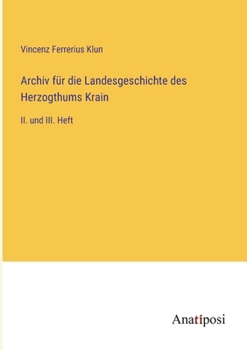 Vincenz Ferrerius Klun

Archiv für die Landesgeschichte des Herzogthums Krain

II. und III. Heft

Anatiposi